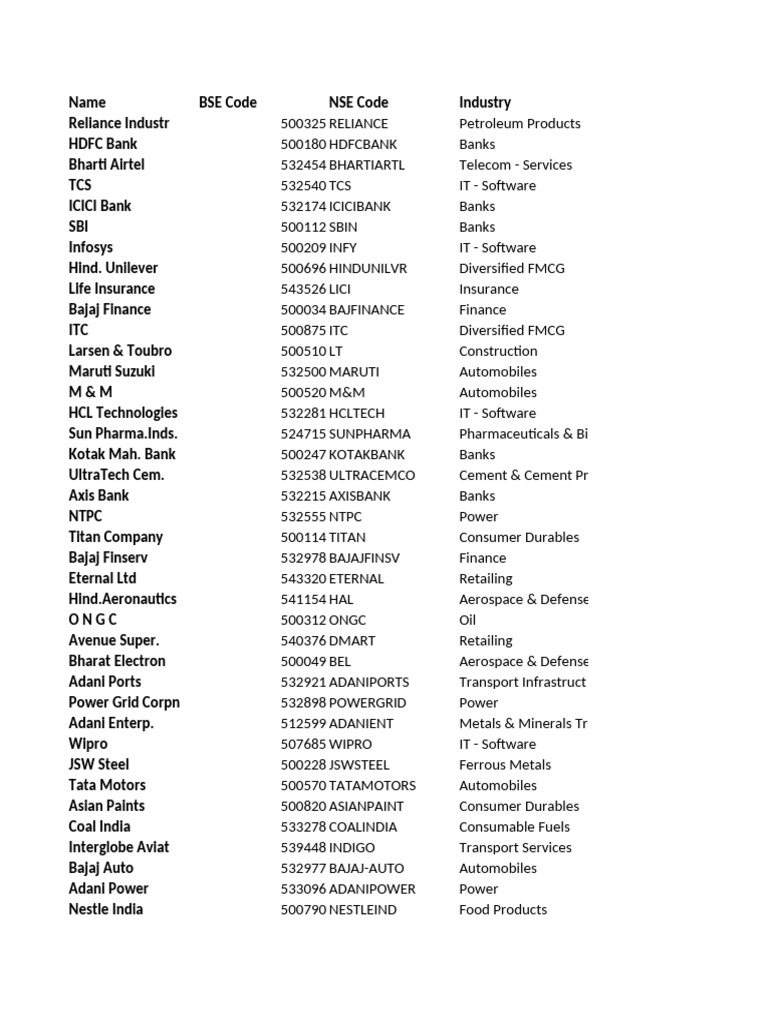 | Name | BSE Code | NSE Code | Industry |
|---|---|---|---|
| Reliance Industr | 500325 | RELIANCE | Petroleum Products |
| HDFC Bank | 500180 | HDFCBANK | Banks |
| Bharti Airtel | 532454 | BHARTIARTL | Telecom - Services |
| TCS | 532540 | TCS | IT - Software |
| ICICI Bank | 532174 | ICICIBANK | Banks |
| SBI | 500112 | SBIN | Banks |
| Infosys | 500209 | INFY | IT - Software |
| Hind. Unilever | 500696 | HINDUNILVR | Diversified FMCG |
| Life Insurance | 543526 | LICI | Insurance |
| Bajaj Finance | 500034 | BAJFINANCE | Finance |
| ITC | 500875 | ITC | Diversified FMCG |
| Larsen & Toubro | 500510 | LT | Construction |
| Maruti Suzuki | 532500 | MARUTI | Automobiles |
| M & M | 500520 | M&M | Automobiles |
| HCL Technologies | 532281 | HCLTECH | IT - Software |
| Sun Pharma.Inds. | 524715 | SUNPHARMA | Pharmaceuticals & Bi |
| Kotak Mah. Bank | 500247 | KOTAKBANK | Banks |
| UltraTech Cem. | 532538 | ULTRACEMCO | Cement & Cement Pr |
| Axis Bank | 532215 | AXISBANK | Banks |
| NTPC | 532555 | NTPC | Power |
| Titan Company | 500114 | TITAN | Consumer Durables |
| Bajaj Finserv | 532978 | BAJAJFINSV | Finance |
| Eternal Ltd | 543320 | ETERNAL | Retailing |
| Hind.Aeronautics | 541154 | HAL | Aerospace & Defense |
| O N G C | 500312 | ONGC | Oil |
| Avenue Super. | 540376 | DMART | Retailing |
| Bharat Electron | 500049 | BEL | Aerospace & Defense |
| Adani Ports | 532921 | ADANIPORTS | Transport Infrastruct |
| Power Grid Corpn | 532898 | POWERGRID | Power |
| Adani Enterp. | 512599 | ADANIENT | Metals & Minerals Tr |
| Wipro | 507685 | WIPRO | IT - Software |
| JSW Steel | 500228 | JSWSTEEL | Ferrous Metals |
| Tata Motors | 500570 | TATAMOTORS | Automobiles |
| Asian Paints | 500820 | ASIANPAINT | Consumer Durables |
| Coal India | 533278 | COALINDIA | Consumable Fuels |
| Interglobe Aviat | 539448 | INDIGO | Transport Services |
| Bajaj Auto | 532977 | BAJAJ-AUTO | Automobiles |
| Adani Power | 533096 | ADANIPOWER | Power |
| Nestle India | 500790 | NESTLEIND | Food Products |